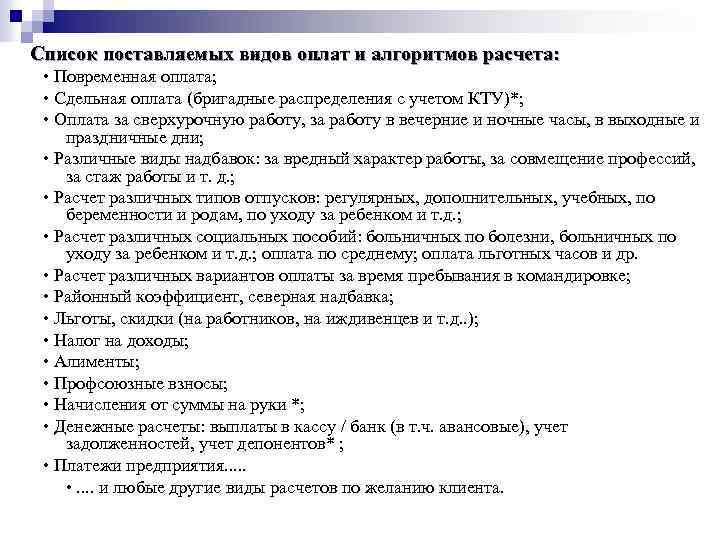 Список поставляемых видов оплат и алгоритмов расчета:

• Повременная оплата;

• Сдельная оплата (бригадные распределения с учетом КТУ)*;

• Оплата за сверхурочную работу, за работу в вечерние и ночные часы, в выходные и праздничные дни;

• Различные виды надбавок: за вредный характер работы, за совмещение профессий, за стаж работы и т. д.;

• Расчет различных типов отпусков: регулярных, дополнительных, учебных, по беременности и родам, по уходу за ребенком и т.д.;

• Расчет различных социальных пособий: больничных по болезни, больничных по уходу за ребенком и т.д.; оплата по среднему; оплата льготных часов и др.

• Расчет различных вариантов оплаты за время пребывания в командировке;

• Районный коэффициент, северная надбавка;

• Льготы, скидки (на работников, на иждивенцев и т.д..);

• Налог на доходы;

• Алименты;

• Профсоюзные взносы;

• Начисления от суммы на руки *;

• Денежные расчеты: выплаты в кассу / банк (в т.ч. авансовые), учет задолженностей, учет депонентов* ;

• Платежи предприятия.....

• .... и любые другие виды расчетов по желанию клиента.